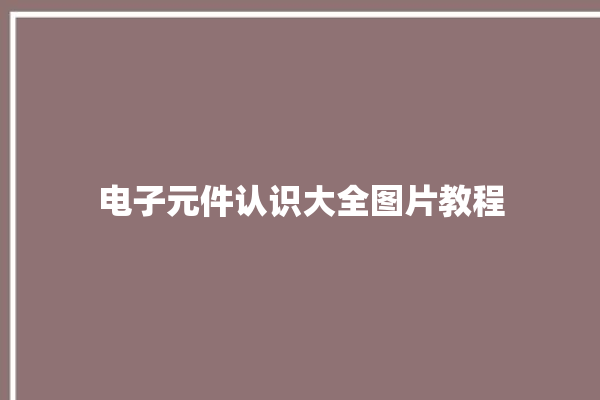 电子元件认识大全图片教程